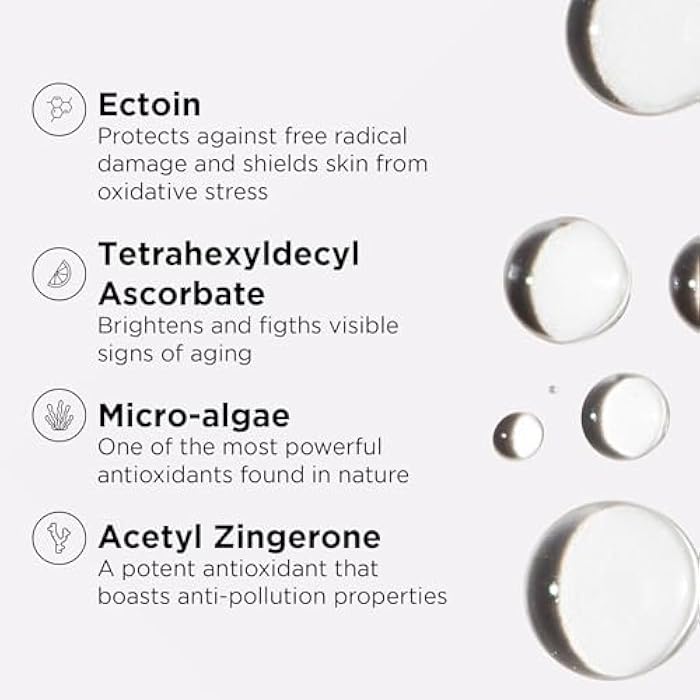 Ectoin
Protects against free radical damage and shields skin from oxidative stress

Tetrahexyldecyl Ascorbate
Brightens and figths visible signs of aging

Micro-algae
One of the most powerful antioxidants found in nature

Acetyl Zingerone
A potent antioxidant that boasts anti-pollution properties